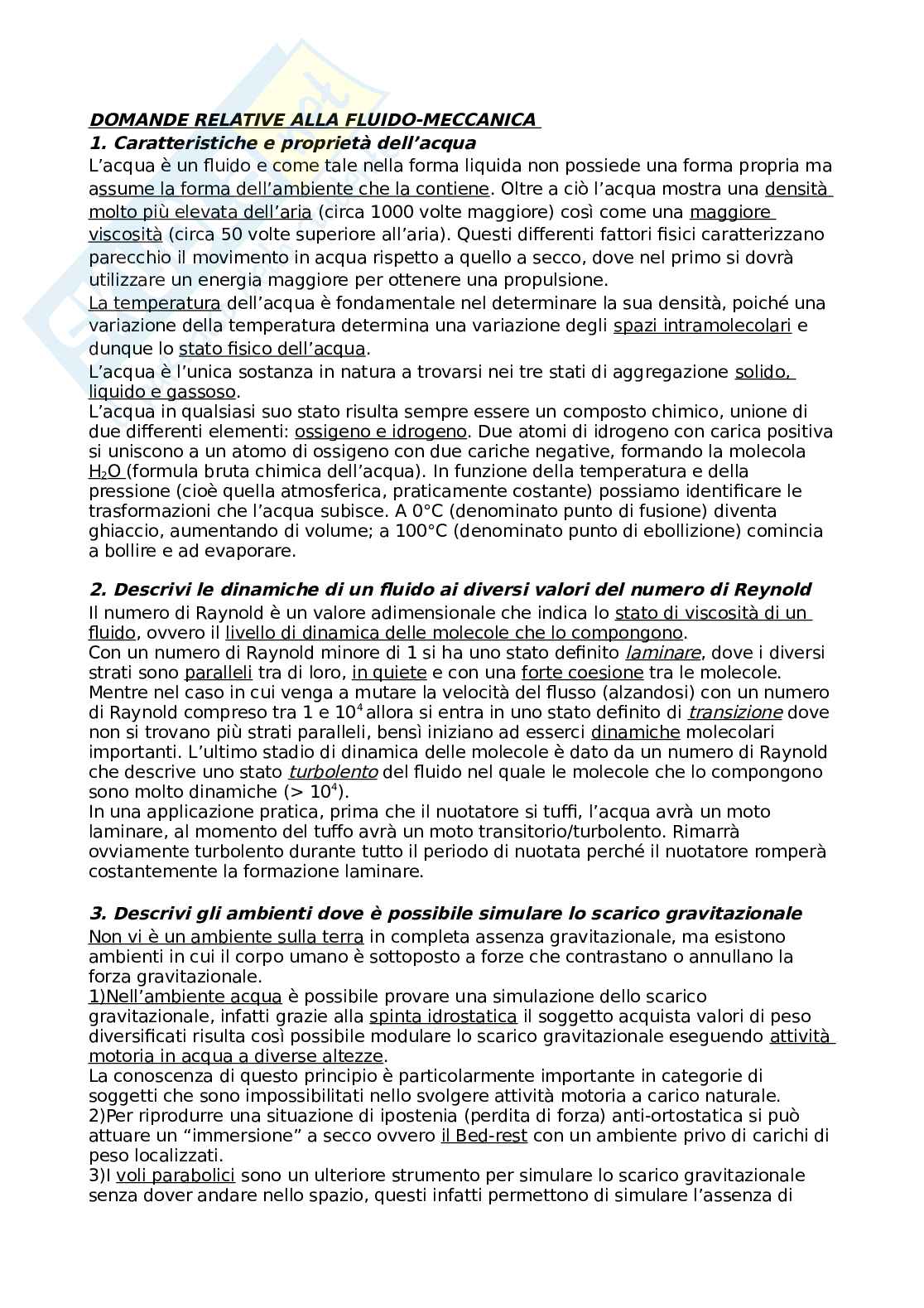 DOMANDE RELATIVE ALLA FLUIDO-MECCANICA
1. Caratteristiche e proprietà dell'acqua
L'acqua è un fluido e come tale nella forma liquida non possiede una forma propria ma assume la forma dell'ambiente che la contiene. Oltre a ciò l'acqua mostra una densità molto più elevata dell'aria (circa 1000 volte maggiore) così come una maggiore viscosità (circa 50 volte superiore all'aria). Questi differenti fattori fisici caratterizzano parecchio il movimento in acqua rispetto a quello a secco, dove nel primo si dovrà utilizzare un energia maggiore per ottenere una propulsione.
La temperatura dell'acqua è fondamentale nel determinare la sua densità, poiché una variazione della temperatura determina una variazione degli spazi intramolecolari e dunque lo stato fisico dell'acqua.
L'acqua è l'unica sostanza in natura a trovarsi nei tre stati di aggregazione solido, liquido e gassoso.
L'acqua in qualsiasi suo stato risulta sempre essere un composto chimico, unione di due differenti elementi: ossigeno e idrogeno. Due atomi di idrogeno con carica positiva si uniscono a un atomo di ossigeno con due cariche negative, formando la molecola $H_2O$ (formula bruta chimica dell'acqua). In funzione della temperatura e della pressione (cioè quella atmosferica, praticamente costante) possiamo identificare le trasformazioni che l'acqua subisce. A 0°C (denominato punto di fusione) diventa ghiaccio, aumentando di volume; a 100°C (denominato punto di ebollizione) comincia a bollire e ad evaporare.

2. Descrivi le dinamiche di un fluido ai diversi valori del numero di Reynold
Il numero di Raynold è un valore adimensionale che indica lo stato di viscosità di un fluido, ovvero il livello di dinamica delle molecole che lo compongono.
Con un numero di Raynold minore di 1 si ha uno stato definito laminare, dove i diversi strati sono paralleli tra di loro, in quiete e con una forte coesione tra le molecole.
Mentre nel caso in cui venga a mutare la velocità del flusso (alzandosi) con un numero di Raynold compreso tra 1 e $10^4$ allora si entra in uno stato definito di transizione dove non si trovano più strati paralleli, bensì iniziano ad esserci dinamiche molecolari importanti. L'ultimo stadio di dinamica delle molecole è dato da un numero di Raynold che descrive uno stato turbolento del fluido nel quale le molecole che lo compongono sono molto dinamiche (> $10^4$).
In una applicazione pratica, prima che il nuotatore si tuffi, l'acqua avrà un moto laminare, al momento del tuffo avrà un moto transitorio/turbolento. Rimarrà ovviamente turbolento durante tutto il periodo di nuotata perché il nuotatore romperà costantemente la formazione laminare.

3. Descrivi gli ambienti dove è possibile simulare lo scarico gravitazionale
Non vi è un ambiente sulla terra in completa assenza gravitazionale, ma esistono ambienti in cui il corpo umano è sottoposto a forze che contrastano o annullano la forza gravitazionale.
1)Nell'ambiente acqua è possibile provare una simulazione dello scarico gravitazionale, infatti grazie alla spinta idrostatica il soggetto acquista valori di peso diversificati risulta così possibile modulare lo scarico gravitazionale eseguendo attività motoria in acqua a diverse altezze.
La conoscenza di questo principio è particolarmente importante in categorie di soggetti che sono impossibilitati nello svolgere attività motoria a carico naturale.
2)Per riprodurre una situazione di ipostenia (perdita di forza) anti-ortostatica si può attuare un "immersione" a secco ovvero il Bed-rest con un ambiente privo di carichi di peso localizzati.
3)I voli parabolici sono un ulteriore strumento per simulare lo scarico gravitazionale senza dover andare nello spazio, questi infatti permettono di simulare l'assenza di